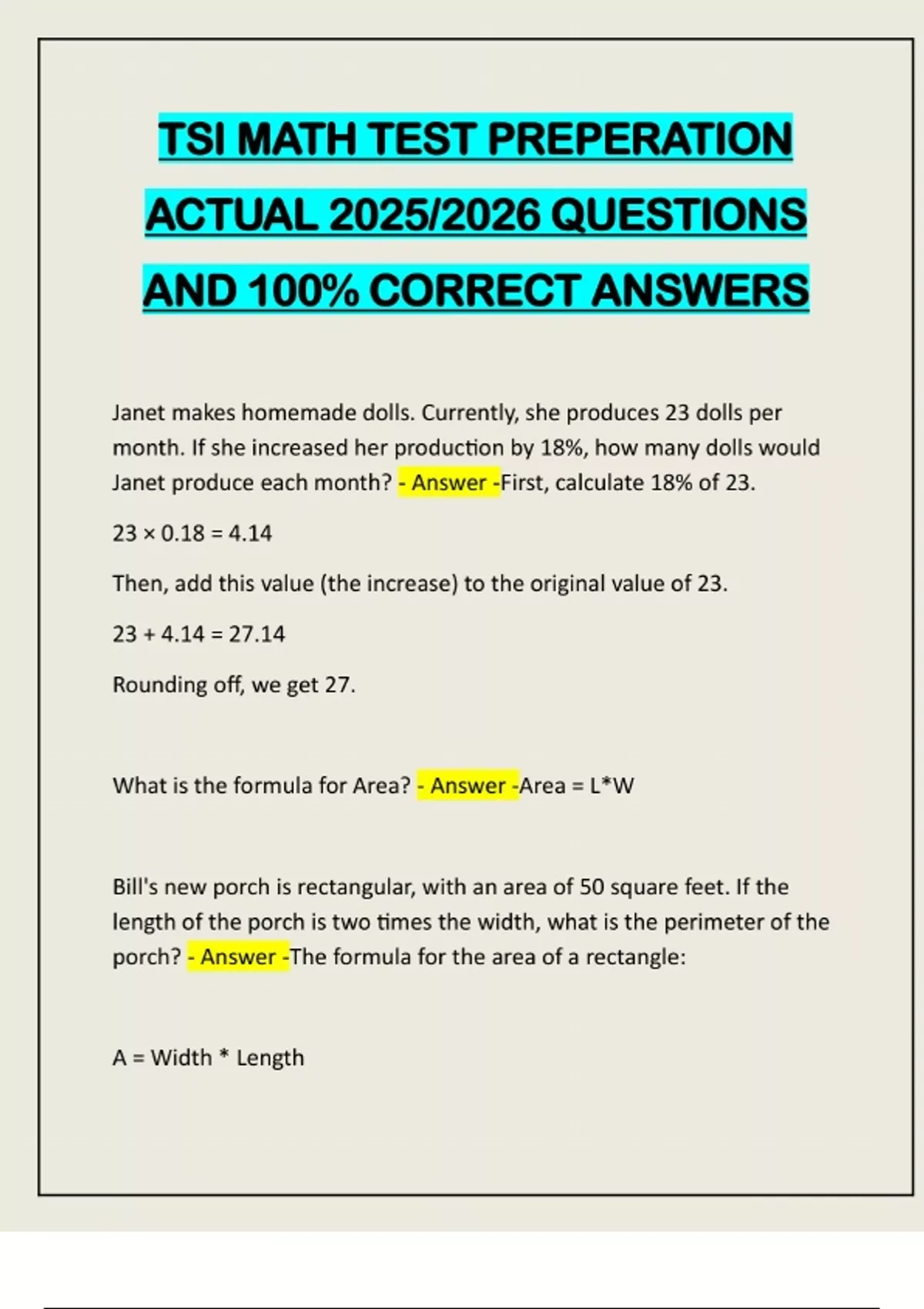 TSI MATH TEST PREPERATION ACTUAL 2025/2026 QUESTIONS AND 100% CORRECT ANSWERS

Janet makes homemade dolls. Currently, she produces 23 dolls per month. If she increased her production by 18%, how many dolls would Janet produce each month? - Answer -First, calculate 18% of 23.

$23 \times 0.18 = 4.14$

Then, add this value (the increase) to the original value of 23.

$23 + 4.14 = 27.14$

Rounding off, we get 27.

What is the formula for Area? - Answer -Area = L*W

Bill's new porch is rectangular, with an area of 50 square feet. If the length of the porch is two times the width, what is the perimeter of the porch? - Answer -The formula for the area of a rectangle:

A = Width * Length